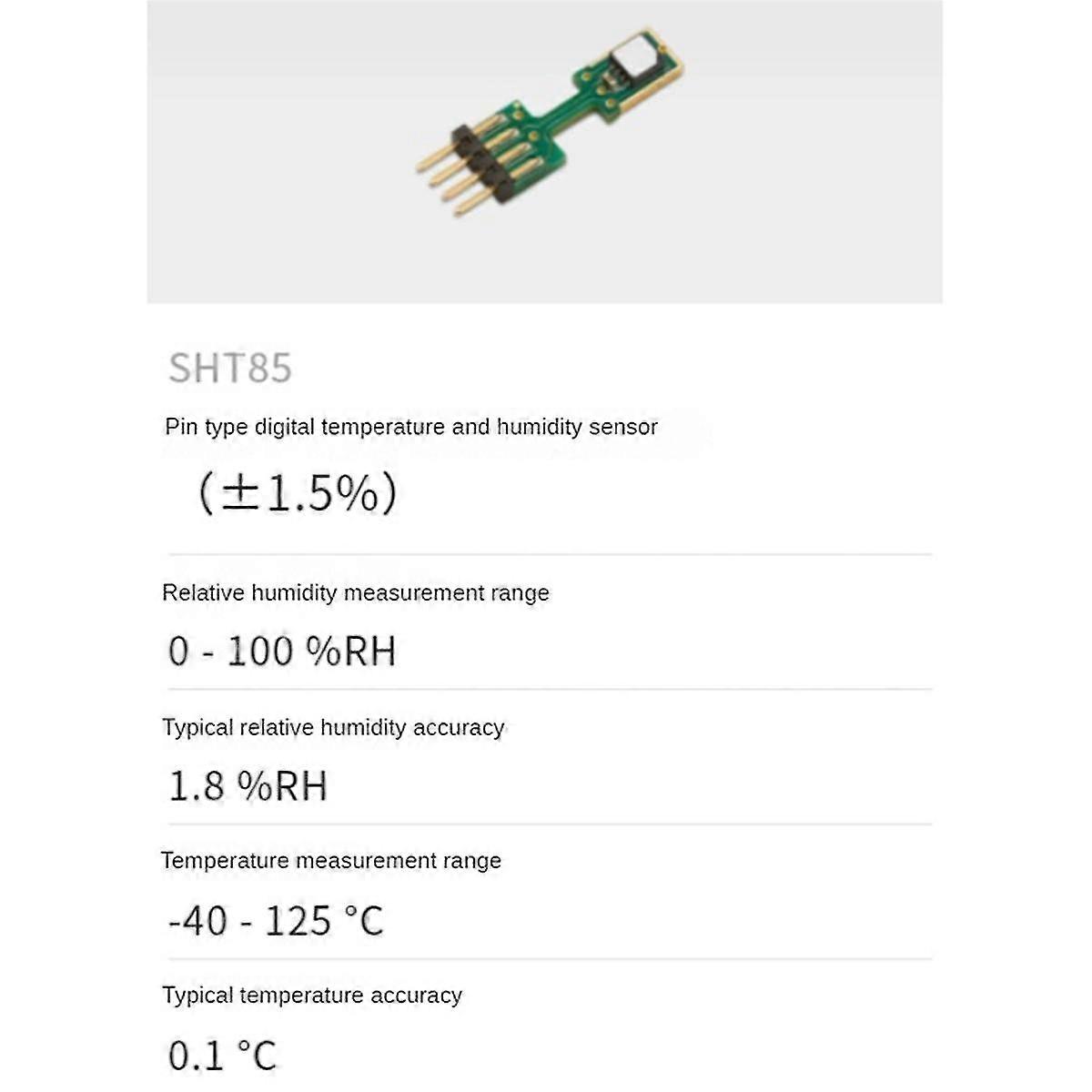 SHT85

Pin type digital temperature and humidity sensor

(±1.5%)

Relative humidity measurement range

0 - 100 %RH

Typical relative humidity accuracy

1.8 %RH

Temperature measurement range

-40 - 125 °C

Typical temperature accuracy

0.1 °C